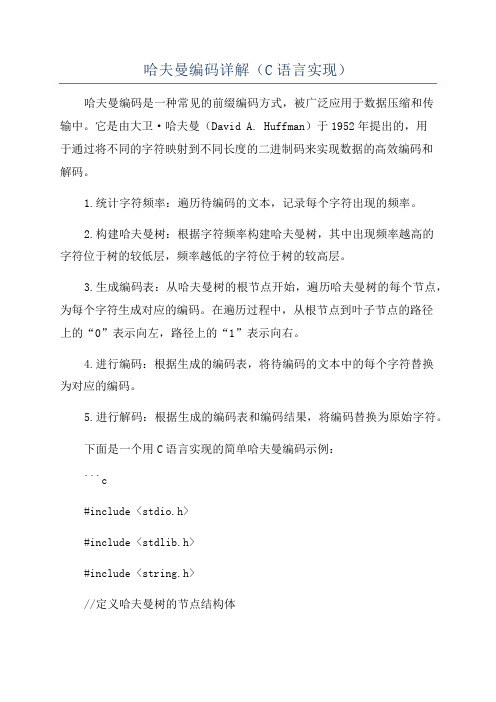 哈夫曼编码详解（C语言实现）

哈夫曼编码是一种常见的前缀编码方式，被广泛应用于数据压缩和传输中。它是由大卫·哈夫曼（David A. Huffman）于1952年提出的，用于通过将不同的字符映射到不同长度的二进制码来实现数据的高效编码和解码。

1.统计字符频率：遍历待编码的文本，记录每个字符出现的频率。

2.构建哈夫曼树：根据字符频率构建哈夫曼树，其中出现频率越高的字符位于树的较低层，频率越低的字符位于树的较高层。

3.生成编码表：从哈夫曼树的根节点开始，遍历哈夫曼树的每个节点，为每个字符生成对应的编码。在遍历过程中，从根节点到叶子节点的路径上的“0”表示向左，路径上的“1”表示向右。

4.进行编码：根据生成的编码表，将待编码的文本中的每个字符替换为对应的编码。

5.进行解码：根据生成的编码表和编码结果，将编码替换为原始字符。

下面是一个用C语言实现的简单哈夫曼编码示例：

```c

#include <stdio.h>

#include <stdlib.h>

#include <string.h>

//定义哈夫曼树的节点结构体